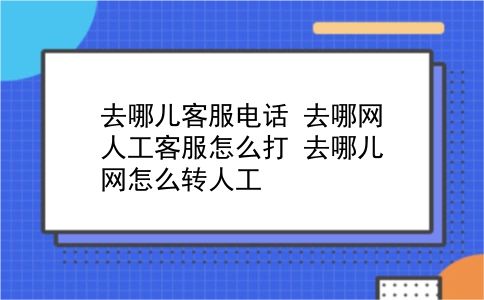 去哪儿客服电话 去哪网人工客服怎么打 去哪儿网怎么转人工